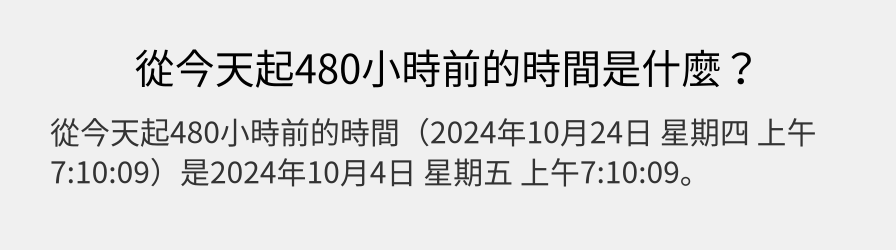 從今天起480小時前的時間是什麼？

從今天起480小時前的時間（2024年10月24日 星期四 上午7:10:09）是2024年10月4日 星期五 上午7:10:09。